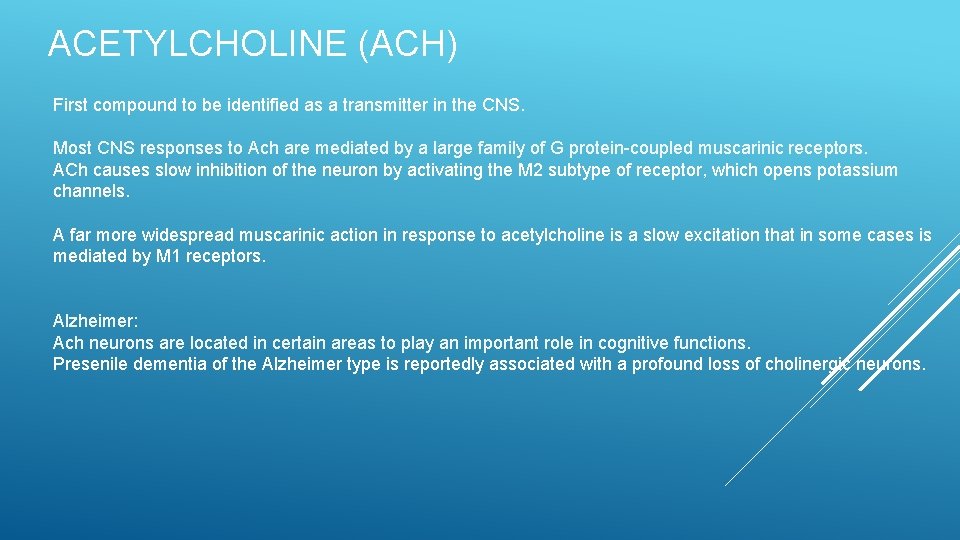 ACETYLCHOLINE (ACH)

First compound to be identified as a transmitter in the CNS.

Most CNS responses to Ach are mediated by a large family of G protein-coupled muscarinic receptors.
ACh causes slow inhibition of the neuron by activating the M2 subtype of receptor, which opens potassium channels.

A far more widespread muscarinic action in response to acetylcholine is a slow excitation that in some cases is mediated by M1 receptors.

Alzheimer:
Ach neurons are located in certain areas to play an important role in cognitive functions.
Presenile dementia of the Alzheimer type is reportedly associated with a profound loss of cholinergic neurons.